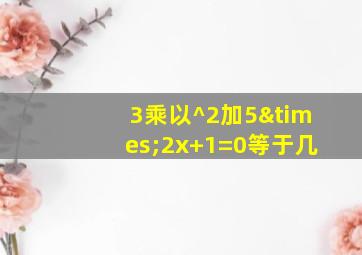 3乘以^2加5&times;2x+1=0等于几